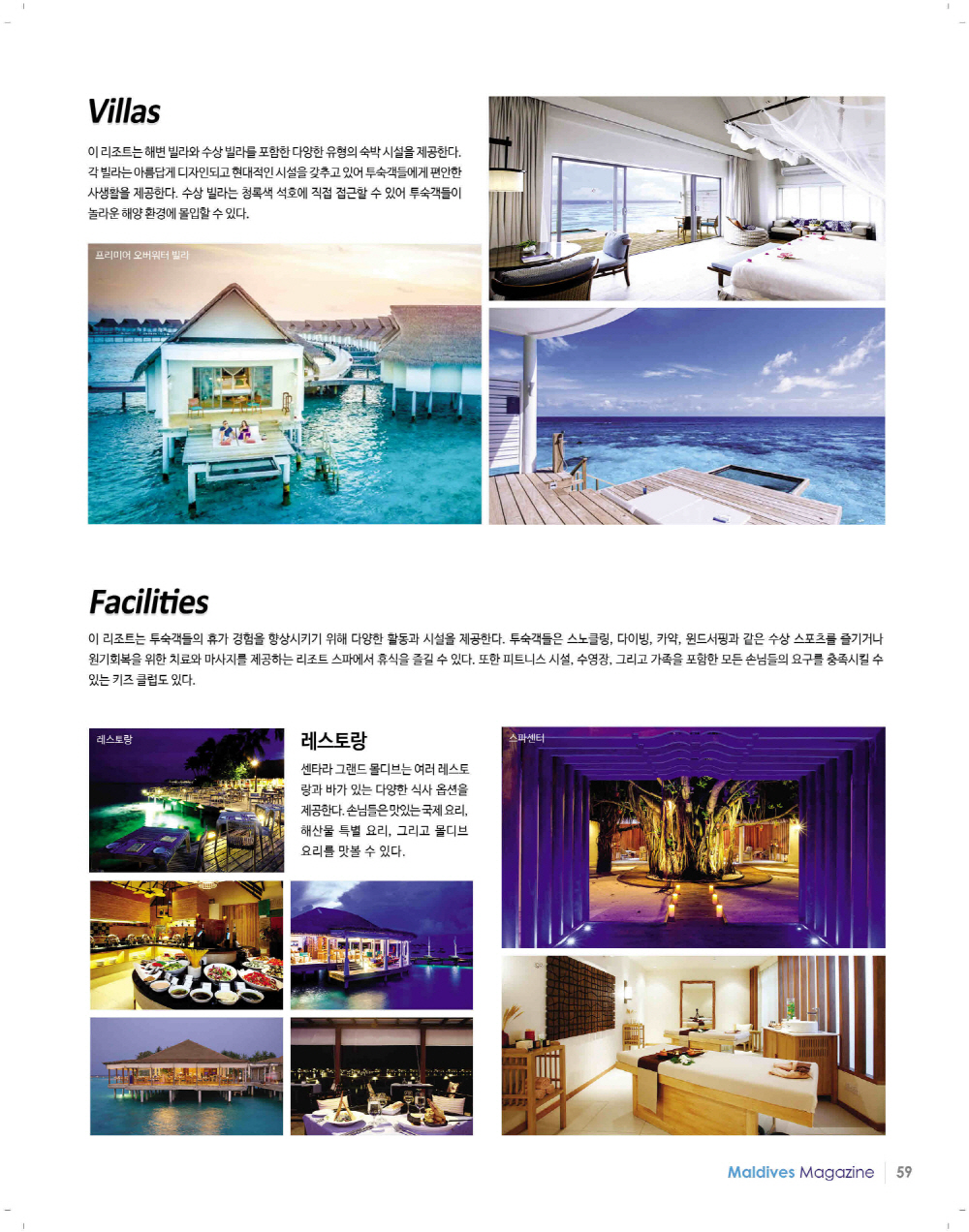 Villas

이 리조트는 해변 빌라와 수상 빌라를 포함한 다양한 유형의 숙박 시설을 제공한다. 각 빌라는 아름답게 디자인되고 현대적인 시설을 갖추고 있어 투숙객들에게 편안한 사생활을 제공한다. 수상 빌라는 청록색 석호에 직접 접근할 수 있어 투숙객들이 놀라운 해양 환경에 몰입할 수 있다.

프리미어 오버워터 빌라

Facilities

이 리조트는 투숙객들의 휴가 경험을 향상시키기 위해 다양한 활동과 시설을 제공한다. 투숙객들은 스노클링, 다이빙, 카약, 윈드서핑과 같은 수상 스포츠를 즐기거나 원기회복을 위한 치료와 마사지를 제공하는 리조트 스파에서 휴식을 즐길 수 있다. 또한 피트니스 시설, 수영장, 그리고 가족을 포함한 모든 손님들의 요구를 충족시킬 수 있는 키즈 클럽도 있다.

레스토랑

레스토랑

센타라 그랜드 몰디브는 여러 레스토랑과 바가 있는 다양한 식사 옵션을 제공한다. 손님들은 맛있는 국제 요리, 해산물 특별 요리, 그리고 몰디브 요리를 맛볼 수 있다.

스파센터

Maldives Magazine 59